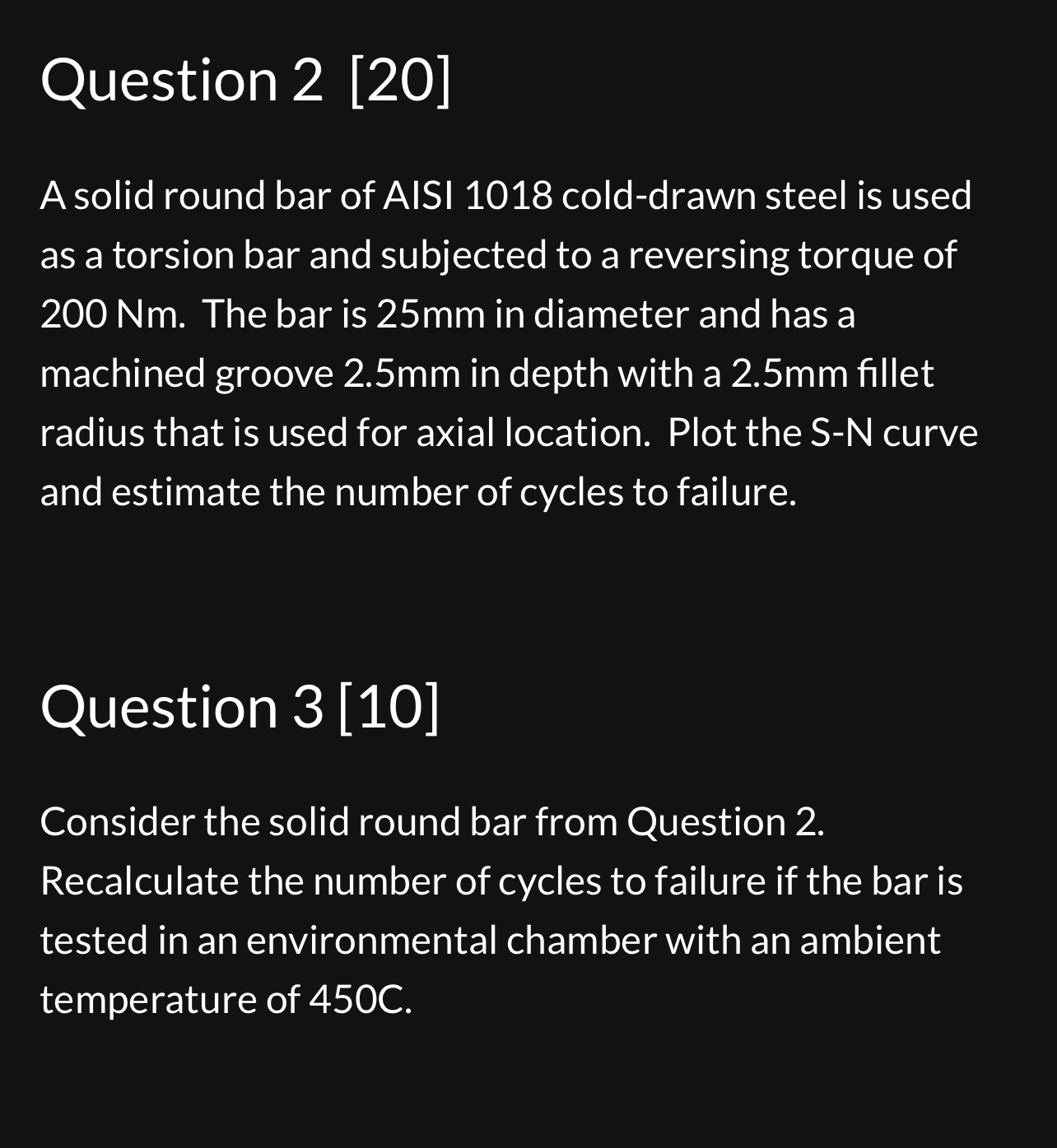 Question 2 [20]

A solid round bar of AISI 1018 cold-drawn steel is used as a torsion bar and subjected to a reversing torque of 200 Nm. The bar is 25mm in diameter and has a machined groove 2.5mm in depth with a 2.5mm fillet radius that is used for axial location. Plot the S-N curve and estimate the number of cycles to failure.

Question 3 [10]

Consider the solid round bar from Question 2. Recalculate the number of cycles to failure if the bar is tested in an environmental chamber with an ambient temperature of 450C.